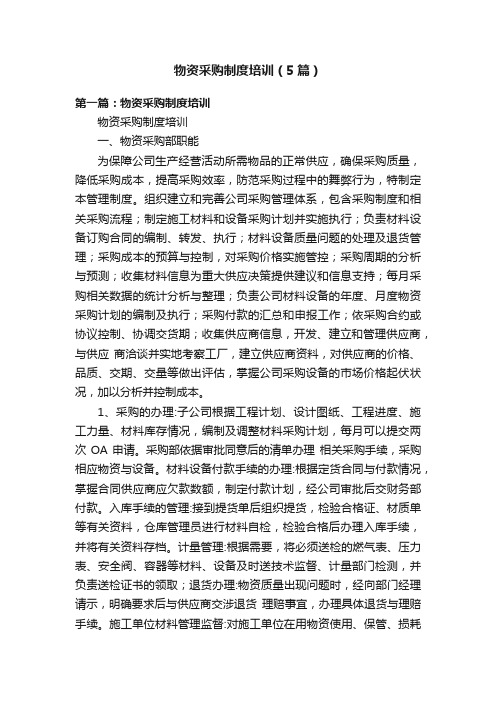 物资采购制度培训（5篇）

第一篇：物资采购制度培训

物资采购制度培训

一、物资采购部职能

为保障公司生产经营活动所需物品的正常供应，确保采购质量，降低采购成本，提高采购效率，防范采购过程中的舞弊行为，特制定本管理制度。组织建立和完善公司采购管理体系，包含采购制度和相关采购流程；制定施工材料和设备采购计划并实施执行；负责材料设备订购合同的编制、转发、执行；材料设备质量问题的处理及退货管理；采购成本的预算与控制，对采购价格实施管控；采购周期的分析与预测；收集材料信息为重大供应决策提供建议和信息支持；每月采购相关数据的统计分析与整理；负责公司材料设备的年度、月度物资采购计划的编制及执行；采购付款的汇总和申报工作；依采购合约或协议控制、协调交货期；收集供应商信息，开发、建立和管理供应商，与供应 商洽谈并实地考察工厂，建立供应商资料，对供应商的价格、品质、交期、交量等做出评估，掌握公司采购设备的市场价格起伏状况，加以分析并控制成本。

1、采购的办理:子公司根据工程计划、设计图纸、工程进度、施工力量、材料库存情况，编制及调整材料采购计划，每月可以提交两次 OA 申请。采购部依据审批同意后的清单办理 相关采购手续，采购相应物资与设备。材料设备付款手续的办理:根据定货合同与付款情况，掌握合同供应商应欠款数额，制定付款计划，经公司审批后交财务部付款。入库手续的管理:接到提货单后组织提货，检验合格证、材质单等有关资料，仓库管理员进行材料自检，检验合格后办理入库手续，并将有关资料存档。计量管理:根据需要，将必须送检的燃气表、压力表、安全阀、容器等材料、设备及时送技术监督、计量部门检测，并负责送检证书的领取；退货办理:物资质量出现问题时，经向部门经理请示，明确要求后与供应商交涉退货 理赔事宜，办理具体退货与理赔手续。施工单位材料管理监督:对施工单位在用物资使用、保管、损耗